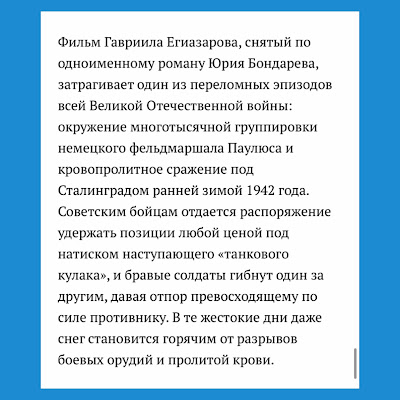 Фильм Гавриила Егиазарова, снятый по одноименному роману Юрия Бондарева, затрагивает один из переломных эпизодов всей Великой Отечественной войны: окружение многотысячной группировки немецкого фельдмаршала Паулюса и кровопролитное сражение под Сталинградом ранней зимой 1942 года. Советским бойцам отдается распоряжение удержать позиции любой ценой под натиском наступающего «танкового кулака», и бравые солдаты гибнут один за другим, давая отпор превосходящему по силе противнику. В те жестокие дни даже снег становится горячим от разрывов боевых орудий и пролитой крови.